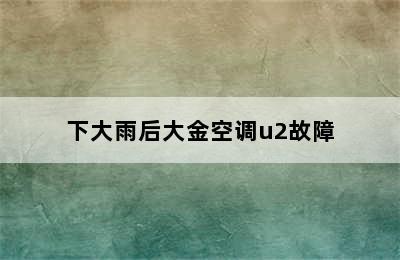 下大雨后大金空调u2故障